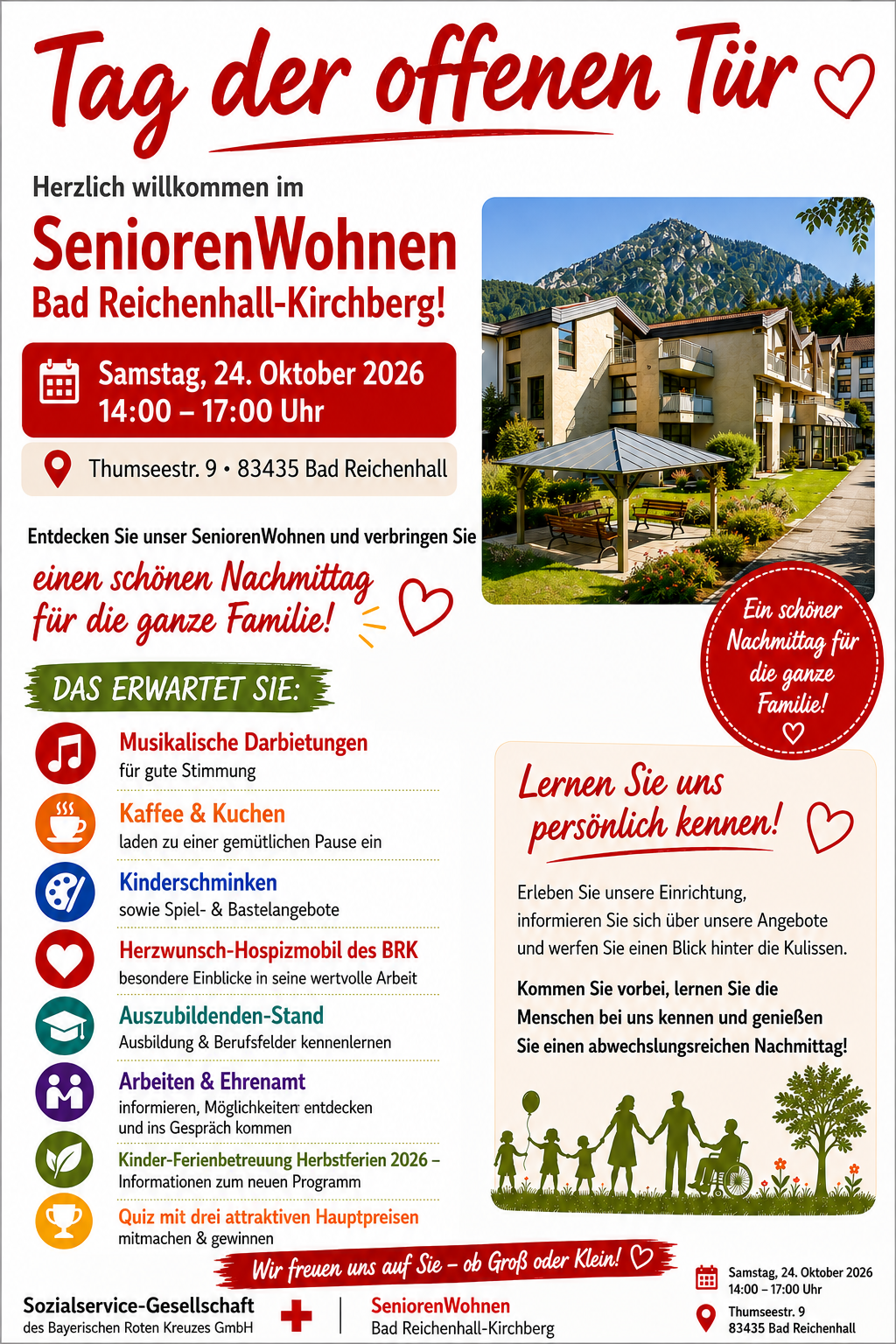 Tag der offenen Tür

Herzlich willkommen im

SeniorenWohnen
Bad Reichenhall-Kirchberg!

Samstag, 24. Oktober 2026
14:00 – 17:00 Uhr

Thumseestr. 9 • 83435 Bad Reichenhall

Entdecken Sie unser SeniorenWohnen und verbringen Sie

einen schönen Nachmittag für die ganze Familie!

Ein schöner Nachmittag für die ganze Familie!

DAS ERWARTET SIE:

Musikalische Darbietungen
für gute Stimmung

Kaffee & Kuchen
laden zu einer gemütlichen Pause ein

Kinderschminken
sowie Spiel- & Bastelangebote

Herzwunsch-Hospizmobil des BRK
besondere Einblicke in seine wertvolle Arbeit

Auszubildenden-Stand
Ausbildung & Berufsfelder kennenlernen

Arbeiten & Ehrenamt
informieren, Möglichkeiten entdecken und ins Gespräch kommen

Kinder-Ferienbetreuung Herbstferien 2026 –
Informationen zum neuen Programm

Quiz mit drei attraktiven Hauptpreisen
mitmachen & gewinnen

Lernen Sie uns persönlich kennen!

Erleben Sie unsere Einrichtung, informieren Sie sich über unsere Angebote und werfen Sie einen Blick hinter die Kulissen.

Kommen Sie vorbei, lernen Sie die Menschen bei uns kennen und genießen Sie einen abwechslungsreichen Nachmittag!

Wir freuen uns auf Sie – ob Groß oder Klein!

Sozialservice-Gesellschaft
des Bayerischen Roten Kreuzes GmbH

SeniorenWohnen
Bad Reichenhall-Kirchberg

Samstag, 24. Oktober 2026
14:00 – 17:00 Uhr

Thumseestr. 9
83435 Bad Reichenhall